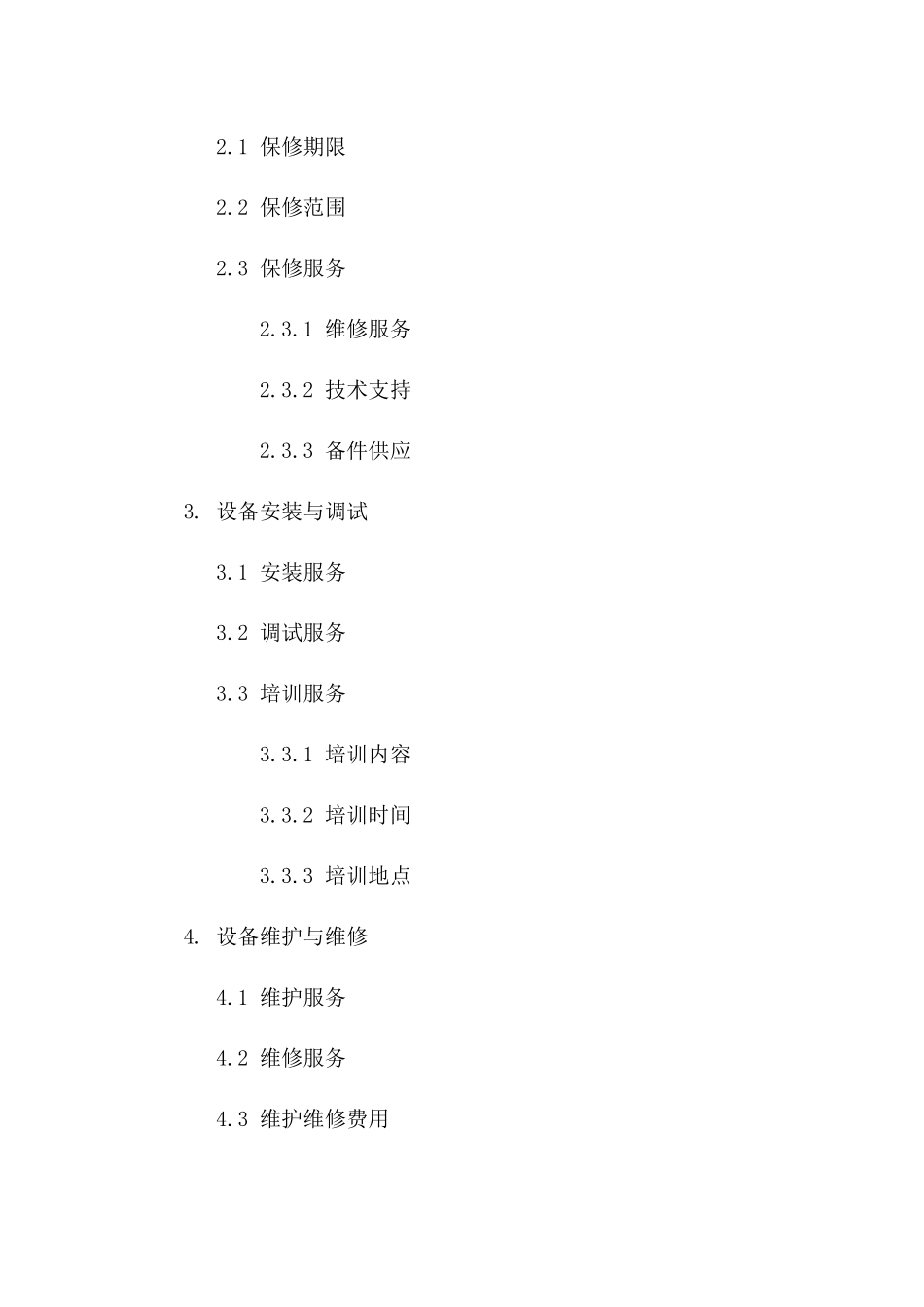 2.1 保修期限

2.2 保修范围

2.3 保修服务

2.3.1 维修服务

2.3.2 技术支持

2.3.3 备件供应

3. 设备安装与调试

3.1 安装服务

3.2 调试服务

3.3 培训服务

3.3.1 培训内容

3.3.2 培训时间

3.3.3 培训地点

4. 设备维护与维修

4.1 维护服务

4.2 维修服务

4.3 维护维修费用